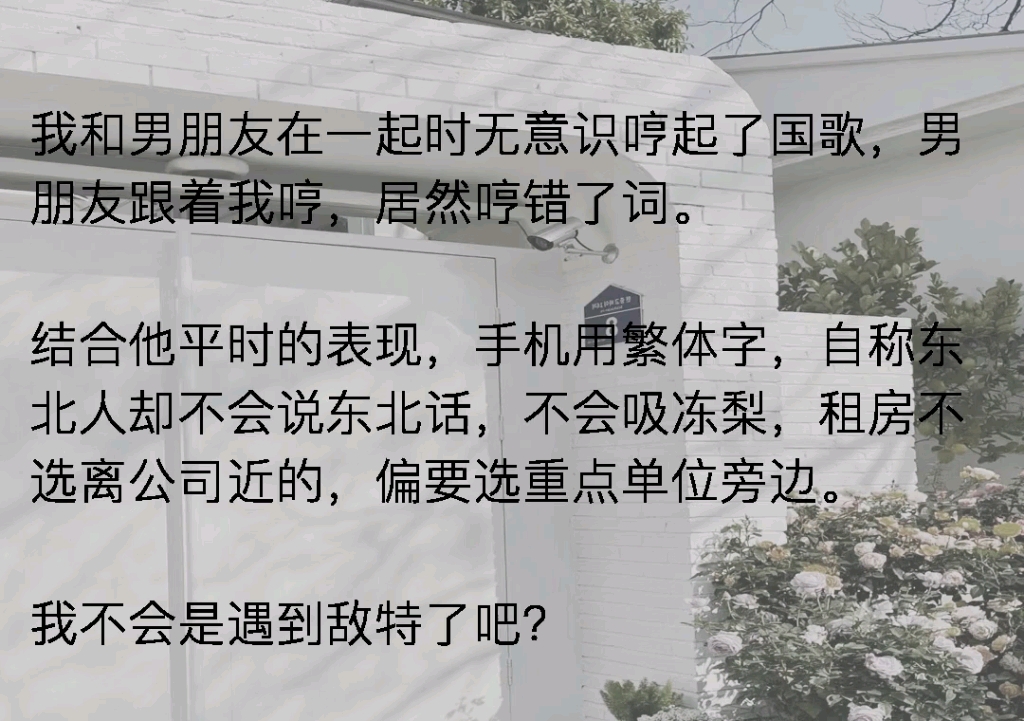 我和男朋友在一起时无意识哼起了国歌，男朋友跟着我哼，居然哼错了词。

结合他平时的表现，手机用繁体字，自称东北人却不会说东北话，不会吸冻梨，租房不选离公司近的，偏要选重点单位旁边。

我不会是遇到敌特了吧?